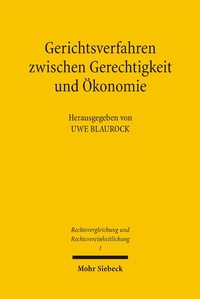 Gerichtsverfahren zwischen Gerechtigkeit und Ökonomie

Herausgegeben von
UWE BLAUROCK

Rechtsvergleichung und Rechtsvereinheitlichung
1

Mohr Siebeck